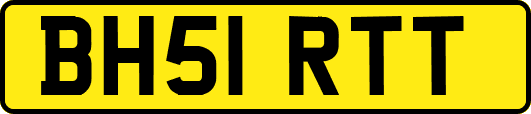 BH51 RTT